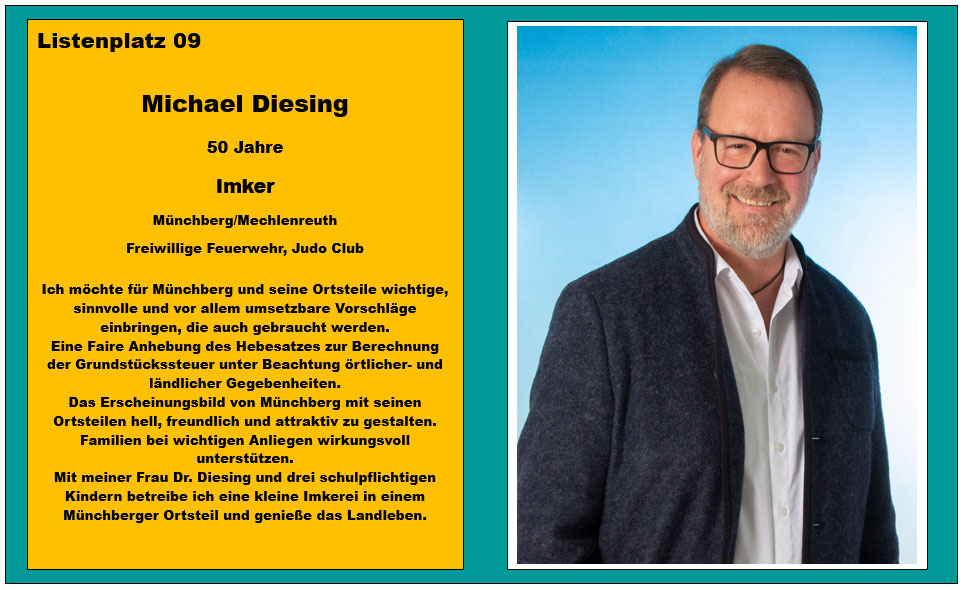 Listenplatz 09

Michael Diesing

50 Jahre

Imker

Münchberg/Mechlenreuth

Freiwillige Feuerwehr, Judo Club

Ich möchte für Münchberg und seine Ortsteile wichtige, sinnvolle und vor allem umsetzbare Vorschläge einbringen, die auch gebraucht werden.
Eine Faire Anhebung des Hebesatzes zur Berechnung der Grundstückssteuer unter Beachtung örtlicher- und ländlicher Gegebenheiten.
Das Erscheinungsbild von Münchberg mit seinen Ortsteilen hell, freundlich und attraktiv zu gestalten.
Familien bei wichtigen Anliegen wirkungsvoll unterstützen.
Mit meiner Frau Dr. Diesing und drei schulpflichtigen Kindern betreibe ich eine kleine Imkerei in einem Münchberger Ortsteil und genieße das Landleben.